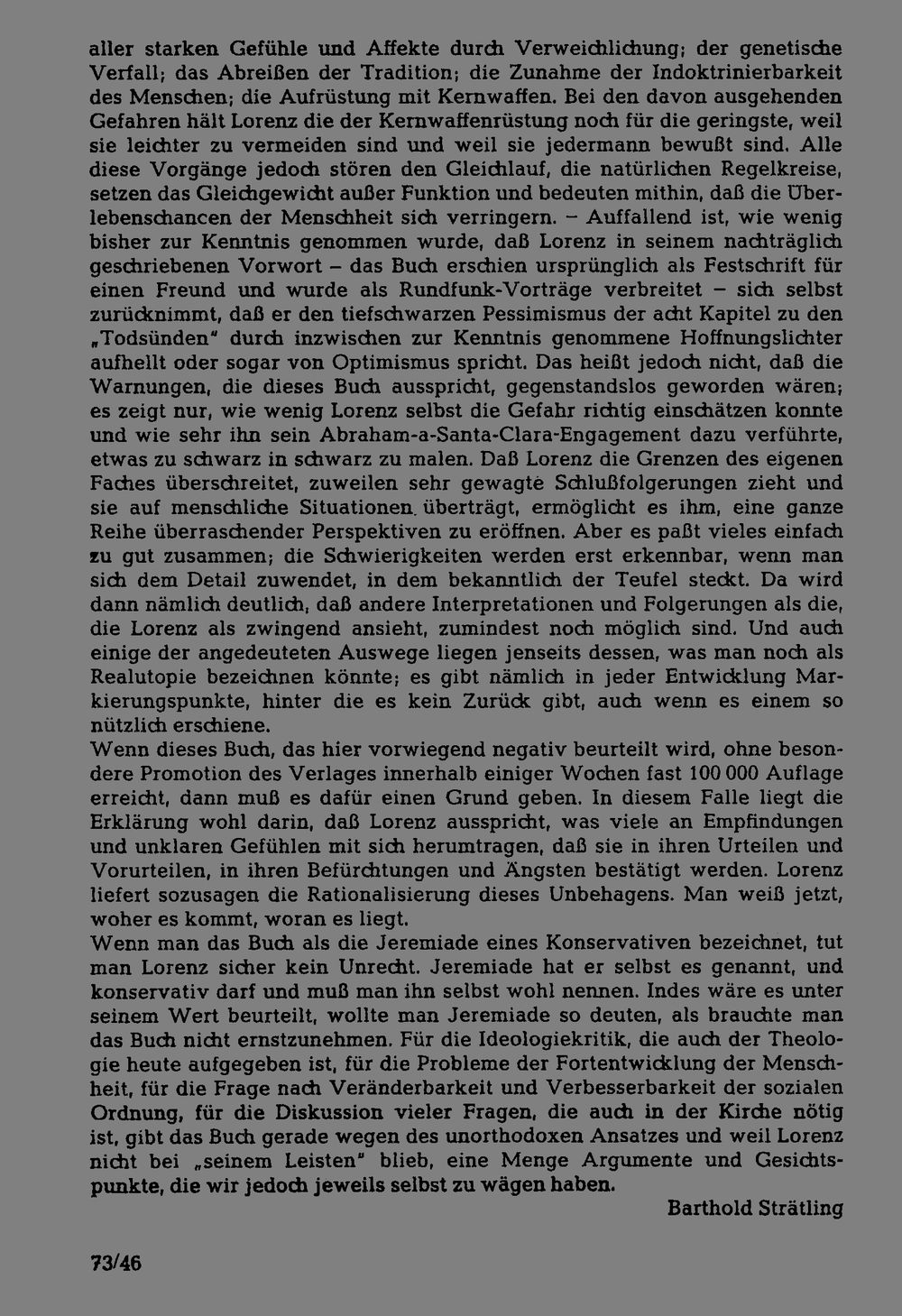 aller starken Gefühle und Affekte durch Verweichlichung; der genetische Verfall; das Abreißen der Tradition; die Zunahme der Indoktrinierbarkeit des Menschen; die Aufrüstung mit Kernwaffen. Bei den davon ausgehenden Gefahren hält Lorenz die der Kernwaffenrüstung noch für die geringste, weil sie leichter zu vermeiden sind und weil sie jedermann bewußt sind. Alle diese Vorgänge jedoch stören den Gleichlauf, die natürlichen Regelkreise, setzen das Gleichgewicht außer Funktion und bedeuten mithin, daß die Überlebenschancen der Menschheit sich verringern. – Auffallend ist, wie wenig bisher zur Kenntnis genommen wurde, daß Lorenz in seinem nachträglich geschriebenen Vorwort – das Buch erschien ursprünglich als Festschrift für einen Freund und wurde als Rundfunk-Vorträge verbreitet – sich selbst zurücknimmt, daß er den tiefschwarzen Pessimismus der acht Kapitel zu den „Todsünden" durch inzwischen zur Kenntnis genommene Hoffnungslichter aufhellt oder sogar von Optimismus spricht. Das heißt jedoch nicht, daß die Warnungen, die dieses Buch ausspricht, gegenstandslos geworden wären; es zeigt nur, wie wenig Lorenz selbst die Gefahr richtig einschätzen konnte und wie sehr ihn sein Abraham-a-Santa-Clara-Engagement dazu verführte, etwas zu schwarz in schwarz zu malen. Daß Lorenz die Grenzen des eigenen Faches überschreitet, zuweilen sehr gewagte Schlußfolgerungen zieht und sie auf menschliche Situationen überträgt, ermöglicht es ihm, eine ganze Reihe überraschender Perspektiven zu eröffnen. Aber es paßt vieles einfach zu gut zusammen; die Schwierigkeiten werden erst erkennbar, wenn man sich dem Detail zuwendet, in dem bekanntlich der Teufel steckt. Da wird dann nämlich deutlich, daß andere Interpretationen und Folgerungen als die, die Lorenz als zwingend ansieht, zumindest noch möglich sind. Und auch einige der angedeuteten Auswege liegen jenseits dessen, was man noch als Realutopie bezeichnen könnte; es gibt nämlich in jeder Entwicklung Markierungspunkte, hinter die es kein Zurück gibt, auch wenn es einem so nützlich erschiene.

Wenn dieses Buch, das hier vorwiegend negativ beurteilt wird, ohne besondere Promotion des Verlages innerhalb einiger Wochen fast 100 000 Auflage erreicht, dann muß es dafür einen Grund geben. In diesem Falle liegt die Erklärung wohl darin, daß Lorenz ausspricht, was viele an Empfindungen und unklaren Gefühlen mit sich herumtragen, daß sie in ihren Urteilen und Vorurteilen, in ihren Befürchtungen und Ängsten bestätigt werden. Lorenz liefert sozusagen die Rationalisierung dieses Unbehagens. Man weiß jetzt, woher es kommt, woran es liegt.

Wenn man das Buch als die Jeremiade eines Konservativen bezeichnet, tut man Lorenz sicher kein Unrecht. Jeremiade hat er selbst es genannt, und konservativ darf und muß man ihn selbst wohl nennen. Indes wäre es unter seinem Wert beurteilt, wollte man Jeremiade so deuten, als brauchte man das Buch nicht ernstzunehmen. Für die Ideologiekritik, die auch der Theologie heute aufgegeben ist, für die Probleme der Fortentwicklung der Menschheit, für die Frage nach Veränderbarkeit und Verbesserbarkeit der sozialen Ordnung, für die Diskussion vieler Fragen, die auch in der Kirche nötig ist, gibt das Buch gerade wegen des unorthodoxen Ansatzes und weil Lorenz nicht bei „seinem Leisten" blieb, eine Menge Argumente und Gesichtspunkte, die wir jedoch jeweils selbst zu wägen haben.

Barthold Strätling

73/46